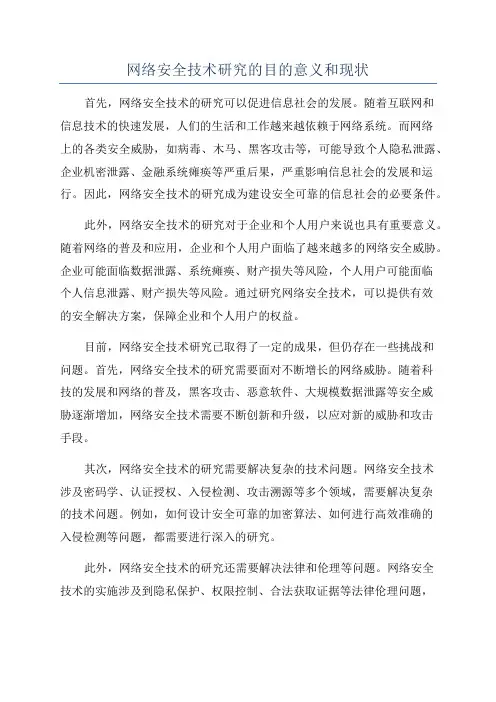 网络安全技术研究的目的意义和现状

首先，网络安全技术的研究可以促进信息社会的发展。随着互联网和信息技术的快速发展，人们的生活和工作越来越依赖于网络系统。而网络上的各类安全威胁，如病毒、木马、黑客攻击等，可能导致个人隐私泄露、企业机密泄露、金融系统瘫痪等严重后果，严重影响信息社会的发展和运行。因此，网络安全技术的研究成为建设安全可靠的信息社会的必要条件。

此外，网络安全技术的研究对于企业和个人用户来说也具有重要意义。随着网络的普及和应用，企业和个人用户面临了越来越多的网络安全威胁。企业可能面临数据泄露、系统瘫痪、财产损失等风险，个人用户可能面临个人信息泄露、财产损失等风险。通过研究网络安全技术，可以提供有效的安全解决方案，保障企业和个人用户的权益。

目前，网络安全技术研究已取得了一定的成果，但仍存在一些挑战和问题。首先，网络安全技术的研究需要面对不断增长的网络威胁。随着科技的发展和网络的普及，黑客攻击、恶意软件、大规模数据泄露等安全威胁逐渐增加，网络安全技术需要不断创新和升级，以应对新的威胁和攻击手段。

其次，网络安全技术的研究需要解决复杂的技术问题。网络安全技术涉及密码学、认证授权、入侵检测、攻击溯源等多个领域，需要解决复杂的技术问题。例如，如何设计安全可靠的加密算法、如何进行高效准确的入侵检测等问题，都需要进行深入的研究。

此外，网络安全技术的研究还需要解决法律和伦理等问题。网络安全技术的实施涉及到隐私保护、权限控制、合法获取证据等法律伦理问题，